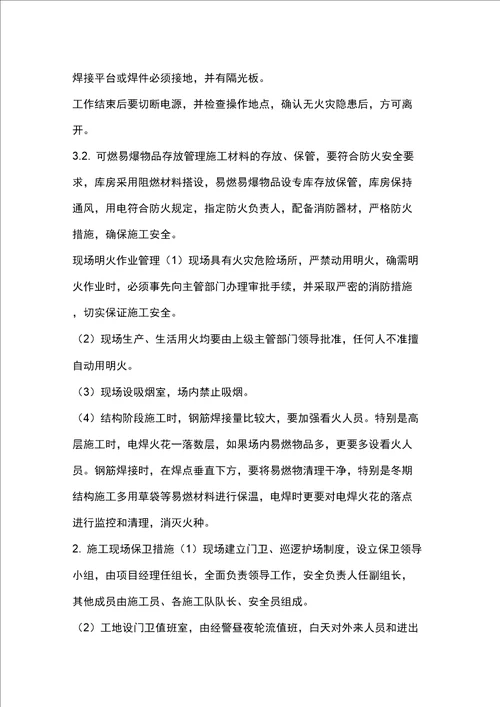 焊接平台或焊件必须接地，并有隔光板。

工作结束后要切断电源，并检查操作地点，确认无火灾隐患后，方可离开。

3.2. 可燃易爆物品存放管理施工材料的存放、保管，要符合防火安全要求，库房采用阻燃材料搭设，易燃易爆物品设专库存放保管，库房保持通风，用电符合防火规定，指定防火负责人，配备消防器材，严格防火措施，确保施工安全。

现场明火作业管理（1）现场具有火灾危险场所，严禁动用明火，确需明火作业时，必须事先向主管部门办理审批手续，并采取严密的消防措施，切实保证施工安全。

（2）现场生产、生活用火均要由上级主管部门领导批准，任何人不准擅自动用明火。

（3）现场设吸烟室，场内禁止吸烟。

（4）结构阶段施工时，钢筋焊接量比较大，要加强看火人员。特别是高层施工时，电焊火花一落数层，如果场内易燃物品多，更要多设看火人员。钢筋焊接时，在焊点垂直下方，要将易燃物清理干净，特别是冬期结构施工多用草袋等易燃材料进行保温，电焊时更要对电焊火花的落点进行监控和清理，消灭火种。

2. 施工现场保卫措施（1）现场建立门卫、巡逻护场制度，设立保卫领导小组，由项目经理任组长，全面负责领导工作，安全负责人任副组长，其他成员由施工员、各施工队队长、安全员组成。

（2）工地设门卫值班室，由经警昼夜轮流值班，白天对外来人员和进出